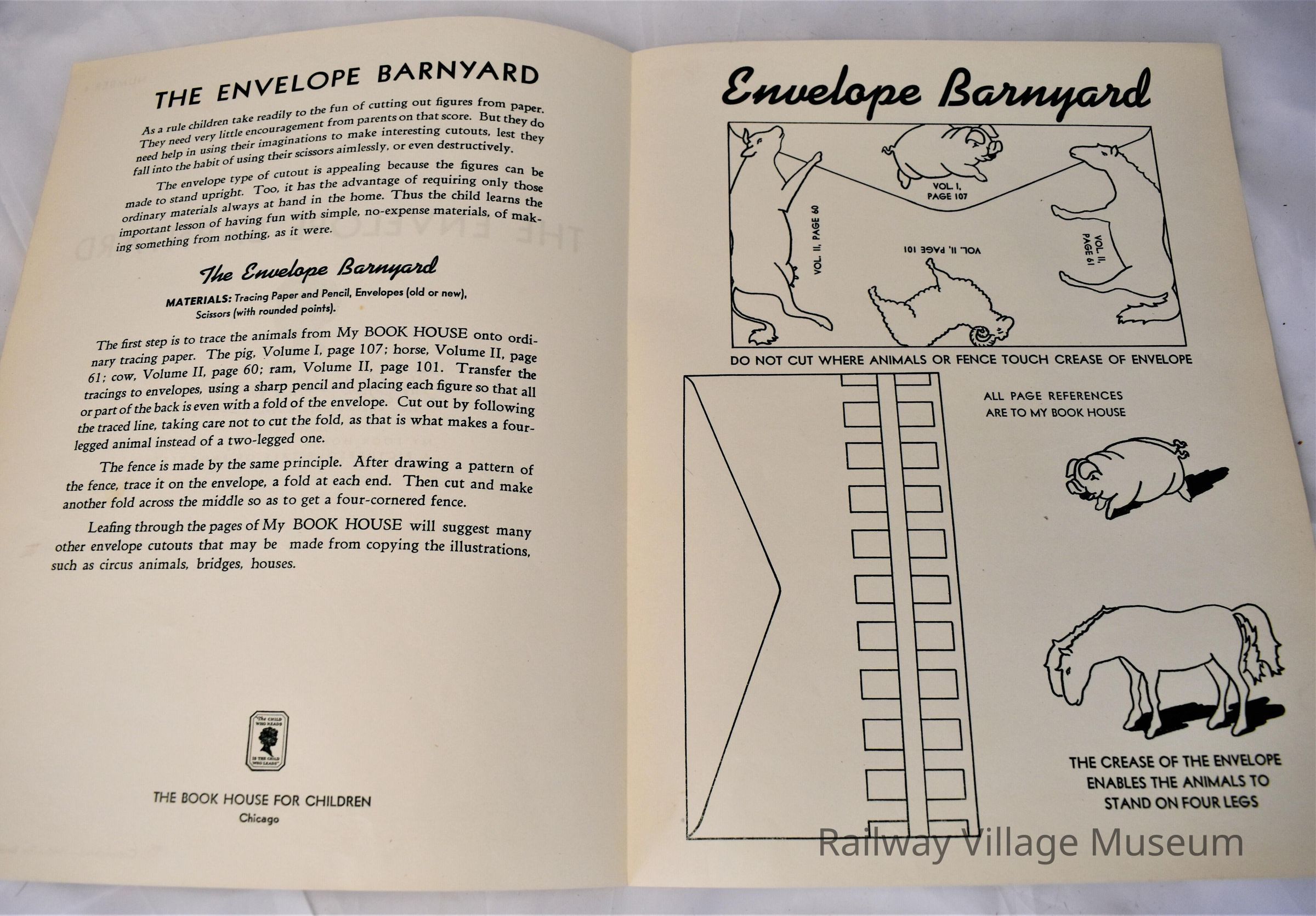 THE ENVELOPE BARNYARD

As a rule children take readily to the fun of cutting out figures from paper. They need very little encouragement from parents on that score. But they do need help in using their imaginations to make interesting cutouts, lest they fall into the habit of using their scissors aimlessly, or even destructively.

The envelope type of cutout is appealing because the figures can be made to stand upright. Too, it has the advantage of requiring only those ordinary materials always at hand in the home. Thus the child learns the important lesson of having fun with simple, no-expense materials, of making something from nothing, as it were.

The Envelope Barnyard

MATERIALS: Tracing Paper and Pencil, Envelopes (old or new), Scissors (with rounded points).

The first step is to trace the animals from My BOOK HOUSE onto ordinary tracing paper. The pig, Volume I, page 107; horse, Volume II, page 61; cow, Volume II, page 60; ram, Volume II, page 101. Transfer the tracings to envelopes, using a sharp pencil and placing each figure so that all or part of the back is even with a fold of the envelope. Cut out by following the traced line, taking care not to cut the fold, as that is what makes a four-legged animal instead of a two-legged one.

The fence is made by the same principle. After drawing a pattern of the fence, trace it on the envelope, a fold at each end. Then cut and make another fold across the middle so as to get a four-cornered fence.

Leafing through the pages of My BOOK HOUSE will suggest many other envelope cutouts that may be made from copying the illustrations, such as circus animals, bridges, houses.

"The CHILD WHO READS IS THE CHILD WHO LEADS"

THE BOOK HOUSE FOR CHILDREN
Chicago

Envelope Barnyard

VOL. I, PAGE 107

VOL. II, PAGE 60

VOL. II, PAGE 101

VOL. II, PAGE 61

DO NOT CUT WHERE ANIMALS OR FENCE TOUCH CREASE OF ENVELOPE

ALL PAGE REFERENCES ARE TO MY BOOK HOUSE

THE CREASE OF THE ENVELOPE ENABLES THE ANIMALS TO STAND ON FOUR LEGS

Railway Village Museum